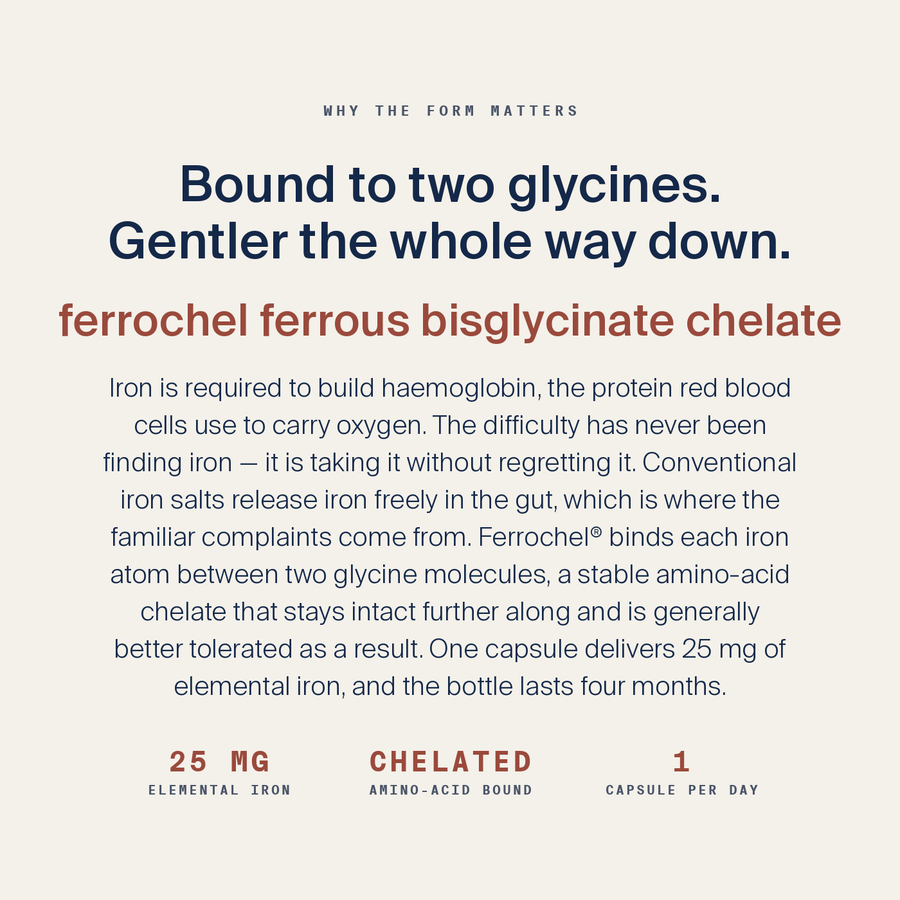 WHY THE FORM MATTERS

Bound to two glycines.
Gentler the whole way down.

ferrochel ferrous bisglycinate chelate

Iron is required to build haemoglobin, the protein red blood cells use to carry oxygen. The difficulty has never been finding iron — it is taking it without regretting it. Conventional iron salts release iron freely in the gut, which is where the familiar complaints come from. Ferrochel® binds each iron atom between two glycine molecules, a stable amino-acid chelate that stays intact further along and is generally better tolerated as a result. One capsule delivers 25 mg of elemental iron, and the bottle lasts four months.

25 MG
ELEMENTAL IRON

CHELATED
AMINO-ACID BOUND

1
CAPSULE PER DAY